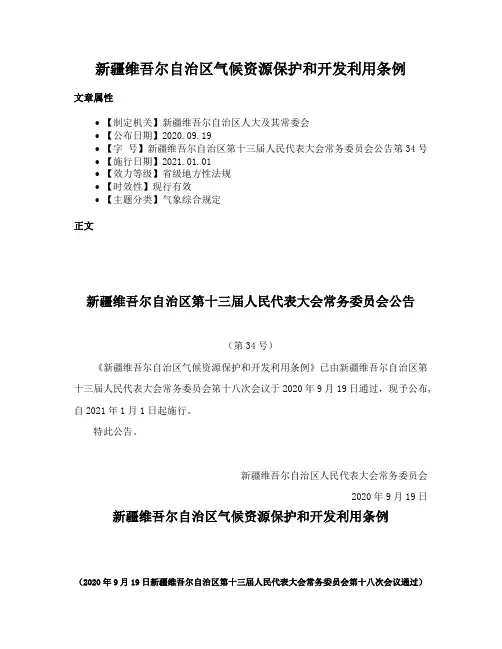 新疆维吾尔自治区气候资源保护和开发利用条例

文章属性

• 【制定机关】新疆维吾尔自治区人大及其常委会
• 【公布日期】2020.09.19
• 【字　号】新疆维吾尔自治区第十三届人民代表大会常务委员会公告第34号
• 【施行日期】2021.01.01
• 【效力等级】省级地方性法规
• 【时效性】现行有效
• 【主题分类】气象综合规定

正文

新疆维吾尔自治区第十三届人民代表大会常务委员会公告

（第34号）

《新疆维吾尔自治区气候资源保护和开发利用条例》已由新疆维吾尔自治区第十三届人民代表大会常务委员会第十八次会议于2020年9月19日通过，现予公布，自2021年1月1日起施行。

特此公告。

新疆维吾尔自治区人民代表大会常务委员会

2020年9月19日

新疆维吾尔自治区气候资源保护和开发利用条例

（2020年9月19日新疆维吾尔自治区第十三届人民代表大会常务委员会第十八次会议通过）